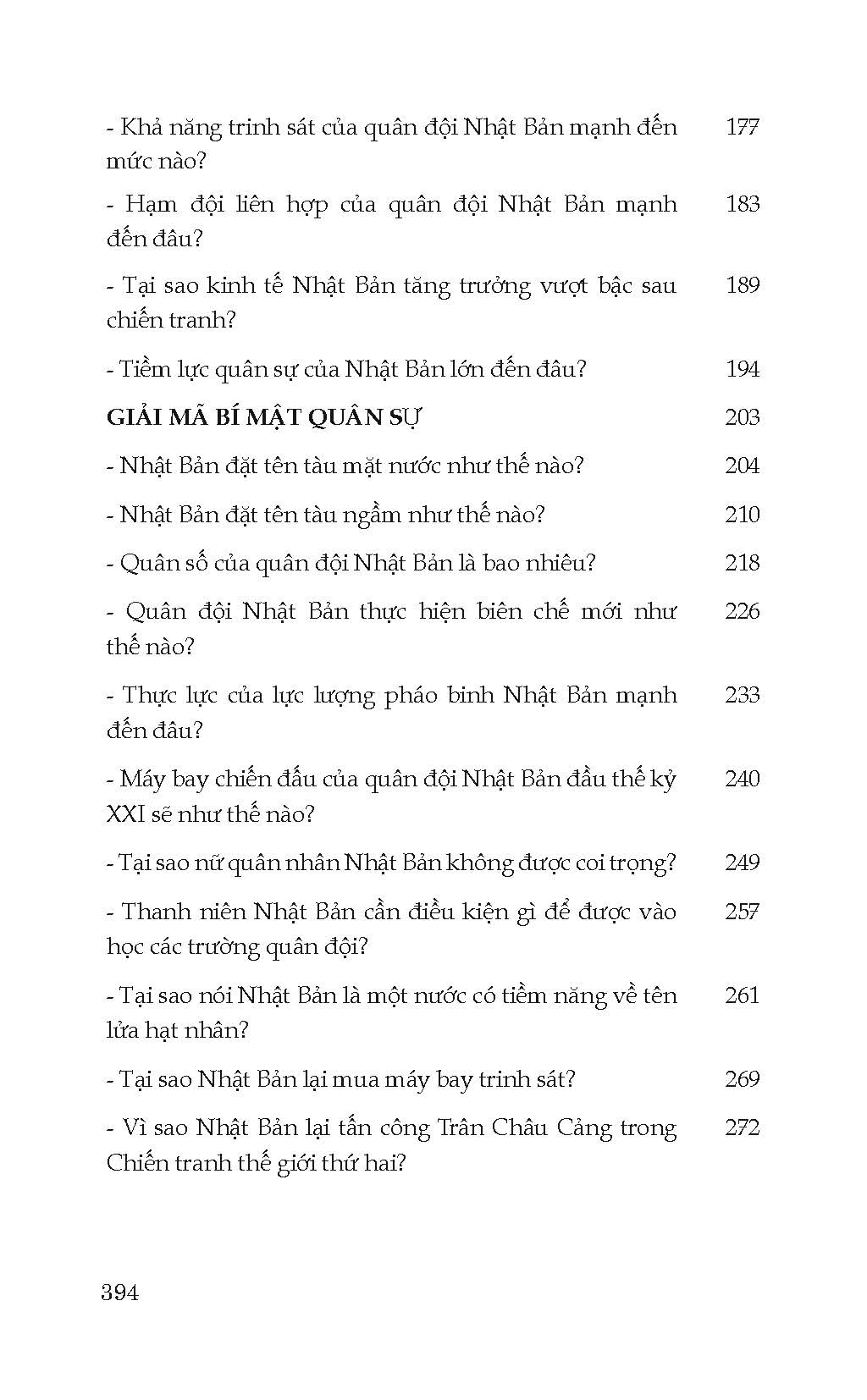 - Khả năng trinh sát của quân đội Nhật Bản mạnh đến mức nào? 177

- Hạm đội liên hợp của quân đội Nhật Bản mạnh đến đâu? 183

- Tại sao kinh tế Nhật Bản tăng trưởng vượt bậc sau chiến tranh? 189

- Tiềm lực quân sự của Nhật Bản lớn đến đâu? 194

GIẢI MÃ BÍ MẬT QUÂN SỰ 203

- Nhật Bản đặt tên tàu mặt nước như thế nào? 204

- Nhật Bản đặt tên tàu ngầm như thế nào? 210

- Quân số của quân đội Nhật Bản là bao nhiêu? 218

- Quân đội Nhật Bản thực hiện biên chế mới như thế nào? 226

- Thực lực của lực lượng pháo binh Nhật Bản mạnh đến đâu? 233

- Máy bay chiến đấu của quân đội Nhật Bản đầu thế kỷ XXI sẽ như thế nào? 240

- Tại sao nữ quân nhân Nhật Bản không được coi trọng? 249

- Thanh niên Nhật Bản cần điều kiện gì để được vào học các trường quân đội? 257

- Tại sao nói Nhật Bản là một nước có tiềm năng về tên lửa hạt nhân? 261

- Tại sao Nhật Bản lại mua máy bay trinh sát? 269

- Vì sao Nhật Bản lại tấn công Trân Châu Cảng trong Chiến tranh thế giới thứ hai? 272

394